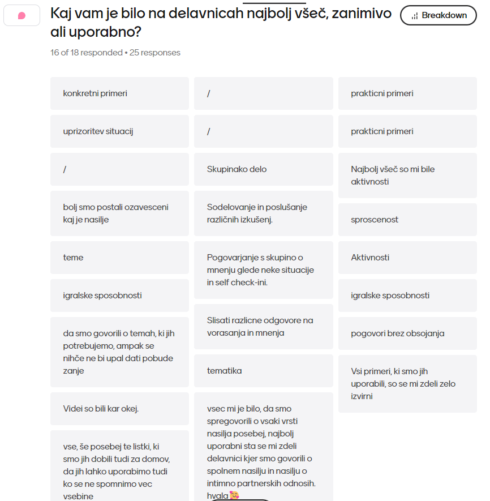 Kaj vam je bilo na delavnicah najbolj všeč, zanimivo ali uporabno?

Breakdown

16 of 18 responded • 25 responses

konkretni primeri

uprizoritev situacij

/

bolj smo postali ozavesceni kaj je nasilje

teme

igralske sposobnosti

da smo govorili o temah, ki jih potrebujemo, ampak se nihče ne bi upal dati pobude zanje

Videi so bili kar okej.

vse, še posebej te listki, ki smo jih dobili tudi za domov, da jih lahko uporabimo tudi ko se ne spomnimo vec vsebine

/

/

Skupinako delo

Sodelovanje in poslušanje različnih izkušenj.

Pogovarjanje s skupino o mnenju glede neke situacije in self check-ini.

Slisati razlicne odgovore na vorasanja in mnenja

tematika

vsec mi je bilo, da smo spregovorili o vsaki vrsti nasilja posebej, najbolj uporabni sta se mi zdeli delavnici kjer smo govorili o spolnem nasilju in nasilju o intimno partnerskih odnosih. hvala

prakticni primeri

prakticni primeri

Najbolj všeč so mi bile aktivnosti

sproscenost

Aktivnosti

igralske sposobnosti

pogovori brez obsojanja

Vsi primeri, ki smo jih uporabili, so se mi zdeli zelo izvirni